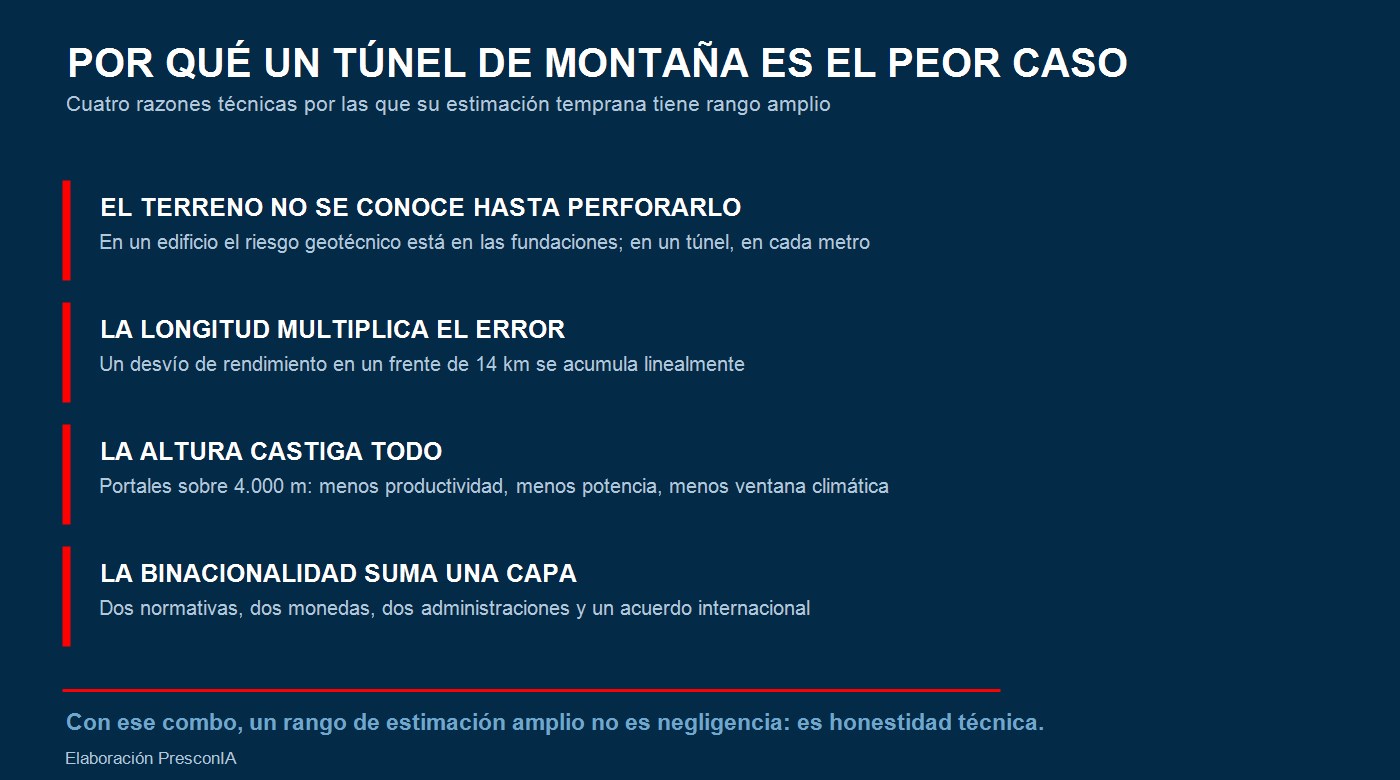 POR QUÉ UN TÚNEL DE MONTAÑA ES EL PEOR CASO
Cuatro razones técnicas por las que su estimación temprana tiene rango amplio

EL TERRENO NO SE CONOCE HASTA PERFORARLO
En un edificio el riesgo geotécnico está en las fundaciones; en un túnel, en cada metro

LA LONGITUD MULTIPLICA EL ERROR
Un desvío de rendimiento en un frente de 14 km se acumula linealmente

LA ALTURA CASTIGA TODO
Portales sobre 4.000 m: menos productividad, menos potencia, menos ventana climática

LA BINACIONALIDAD SUMA UNA CAPA
Dos normativas, dos monedas, dos administraciones y un acuerdo internacional

Con ese combo, un rango de estimación amplio no es negligencia: es honestidad técnica.
Elaboración PresconIA